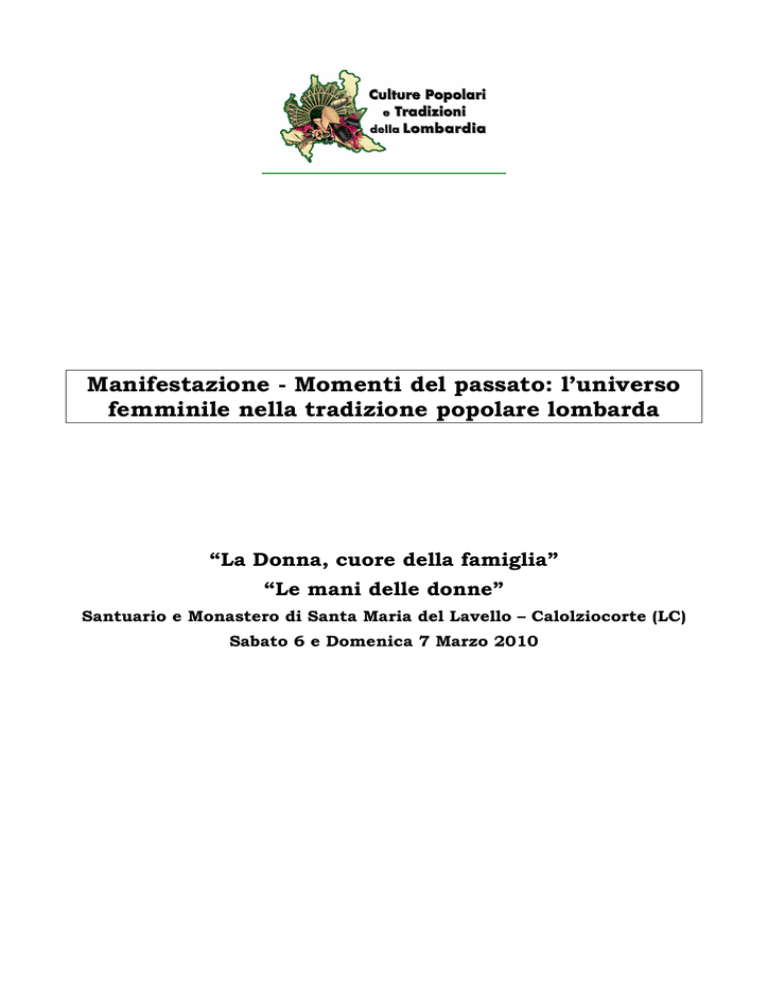 Culture Popolari e Tradizioni della Lombardia

Manifestazione - Momenti del passato: l'universo femminile nella tradizione popolare lombarda

"La Donna, cuore della famiglia"
"Le mani delle donne"
Santuario e Monastero di Santa Maria del Lavello – Calolziocorte (LC)
Sabato 6 e Domenica 7 Marzo 2010